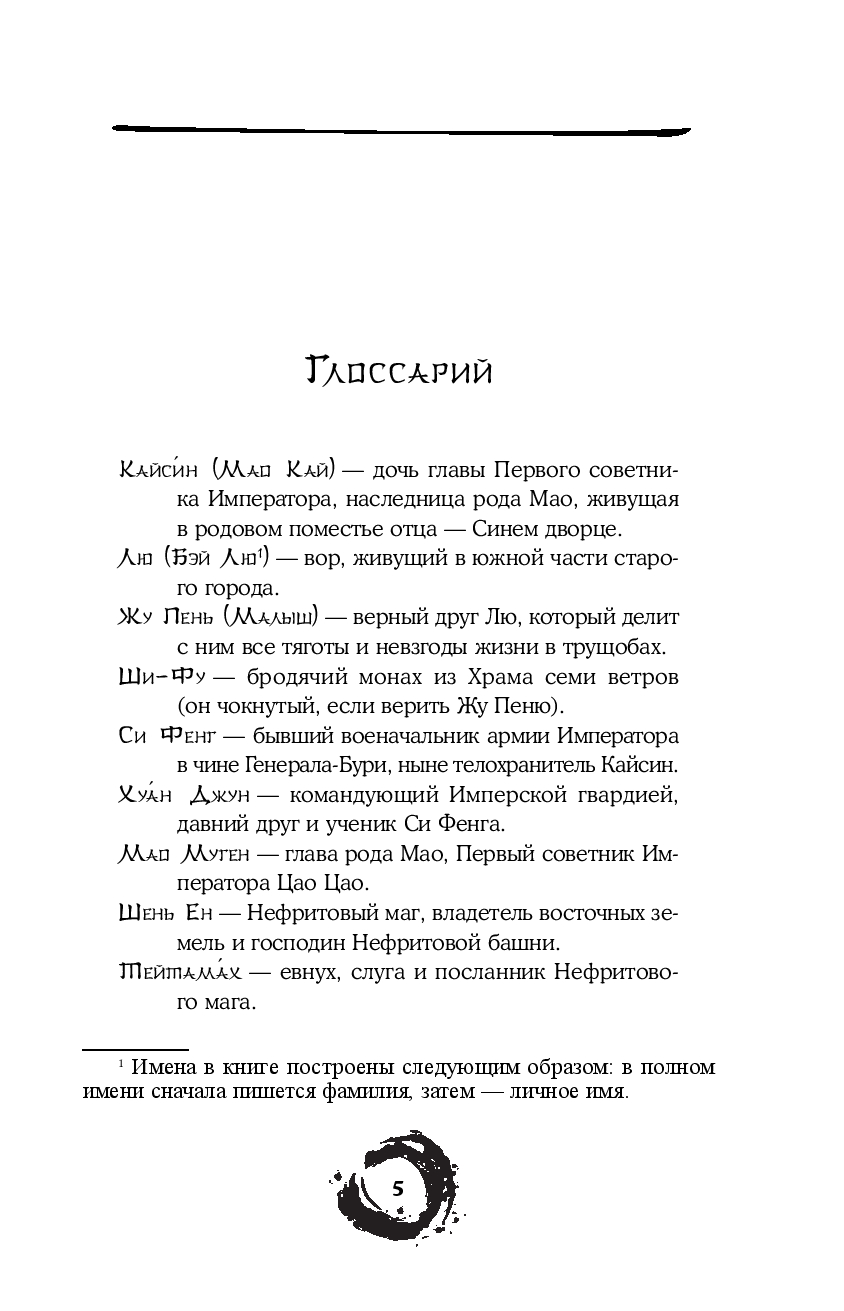 Глоссарий

Кайси́н (Мао Кай) — дочь главы Первого советника Императора, наследница рода Мао, живущая в родовом поместье отца — Синем дворце.

Лю (Бэй Лю$^1$) — вор, живущий в южной части старого города.

Жу Пень (Малыш) — верный друг Лю, который делит с ним все тяготы и невзгоды жизни в трущобах.

Ши-Фу — бродячий монах из Храма семи ветров (он чокнутый, если верить Жу Пеню).

Си Фенг — бывший военачальник армии Императора в чине Генерала-Бури, ныне телохранитель Кайсин.

Хуа́н Джун — командующий Имперской гвардией, давний друг и ученик Си Фенга.

Мао Муген — глава рода Мао, Первый советник Императора Цао Цао.

Шень Ен — Нефритовый маг, владетель восточных земель и господин Нефритовой башни.

Тейтама́х — евнух, слуга и посланник Нефритового мага.

$^1$ Имена в книге построены следующим образом: в полном имени сначала пишется фамилия, затем — личное имя.

5